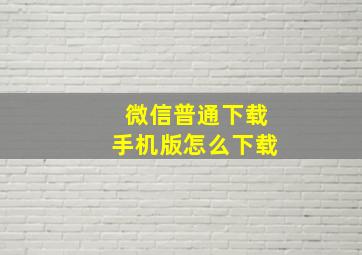 微信普通下载
手机版怎么下载